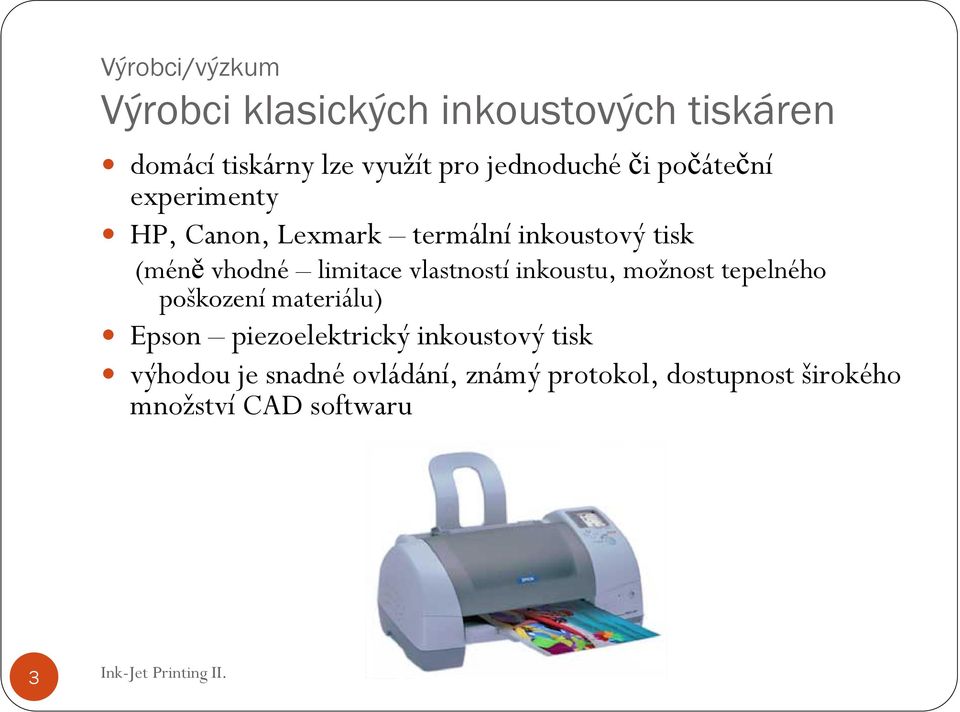 Výrobci/výzkum
Výrobci klasických inkoustových tiskáren

- domácí tiskárny lze využít pro jednoduché či počáteční experimenty
- HP, Canon, Lexmark – termální inkoustový tisk
(méně vhodné – limitace vlastností inkoustu, možnost tepelného poškození materiálu)
- Epson – piezoelektrický inkoustový tisk
- výhodou je snadné ovládání, známý protokol, dostupnost širokého množství CAD softwaru

EPSON

3

Ink-Jet Printing II.